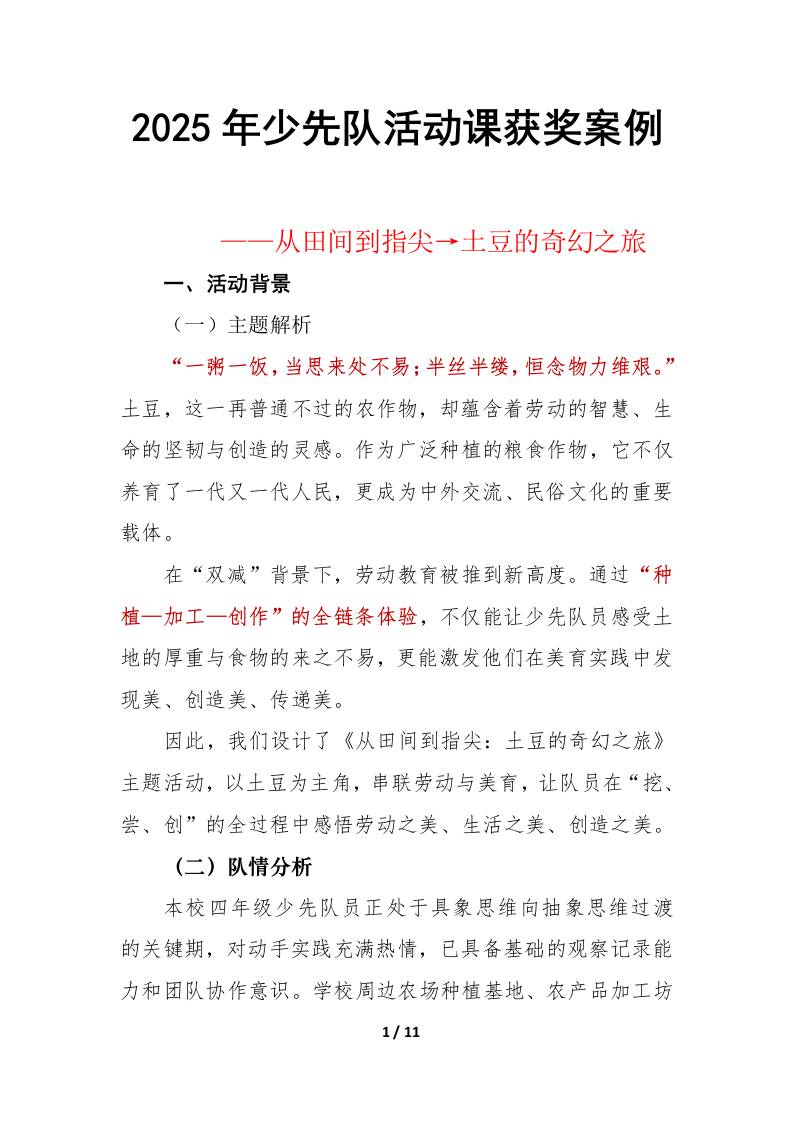 2025 年少先队活动课获奖案例

——从田间到指尖→土豆的奇幻之旅

一、活动背景

（一）主题解析

“一粥一饭，当思来处不易；半丝半缕，恒念物力维艰。”土豆，这一再普通不过的农作物，却蕴含着劳动的智慧、生命的坚韧与创造的灵感。作为广泛种植的粮食作物，它不仅养育了一代又一代人民，更成为中外交流、民俗文化的重要载体。

在“双减”背景下，劳动教育被推到新高度。通过“种植—加工—创作”的全链条体验，不仅能让少先队员感受土地的厚重与食物的来之不易，更能激发他们在美育实践中发现美、创造美、传递美。

因此，我们设计了《从田间到指尖：土豆的奇幻之旅》主题活动，以土豆为主角，串联劳动与美育，让队员在“挖、尝、创”的全过程中感悟劳动之美、生活之美、创造之美。

（二）队情分析

本校四年级少先队员正处于具象思维向抽象思维过渡的关键期，对动手实践充满热情，已具备基础的观察记录能力和团队协作意识。学校周边农场种植基地、农产品加工坊

1 / 11